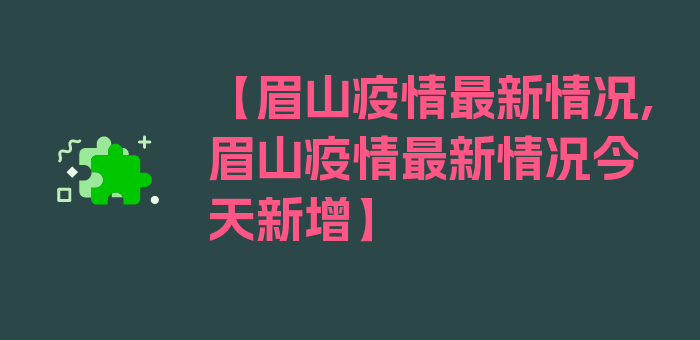 【眉山疫情最新情况,眉山疫情最新情况今天新增】